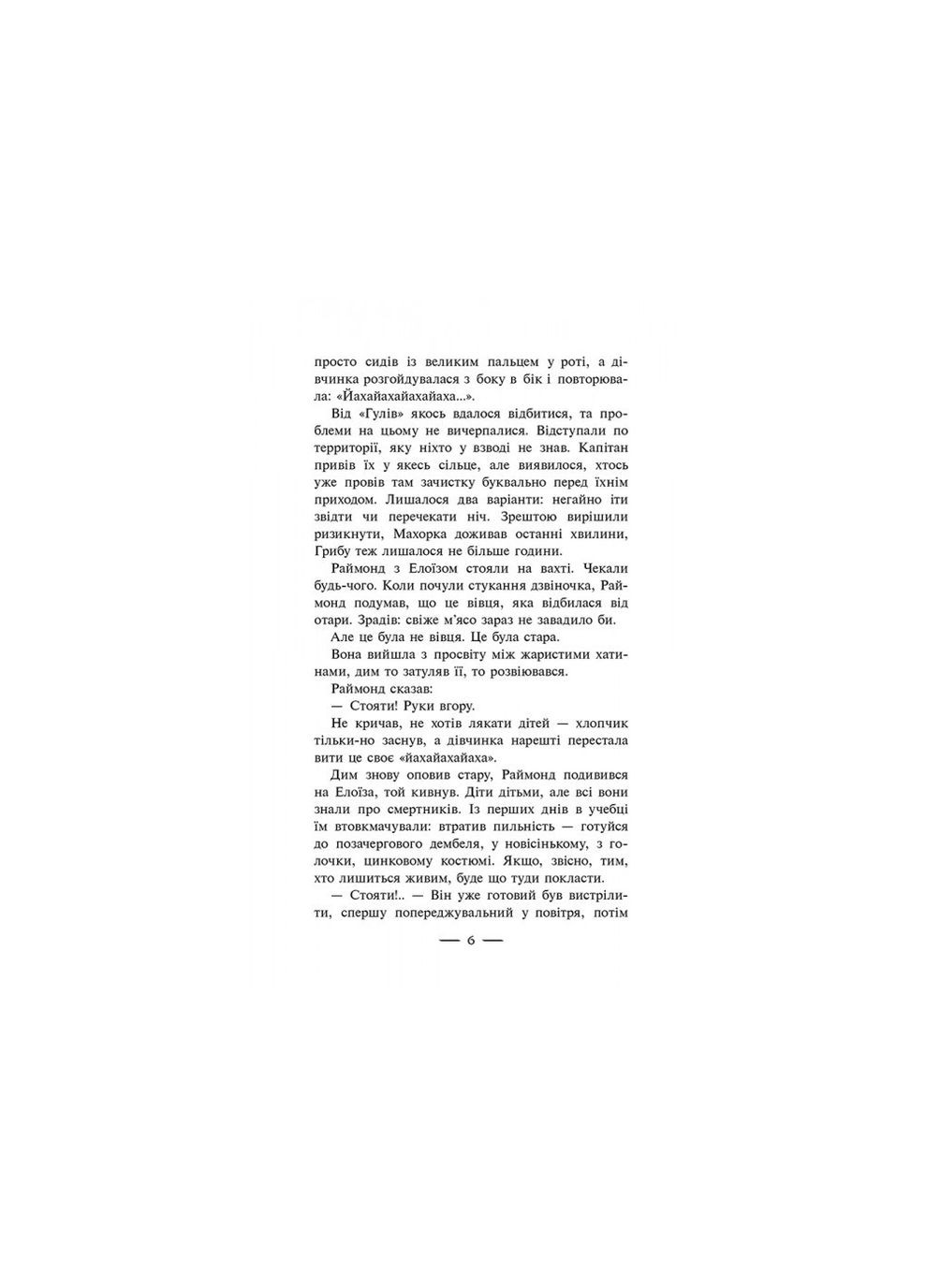 просто сидів із великим пальцем у роті, а дівчинка розгойдувалася з боку в бік і повторювала: «Йахайахайахайаха...».

Від «Гулів» якось вдалося відбитися, та проблеми на цьому не вичерпалися. Відступали по території, яку ніхто у взводі не знав. Капітан привів їх у якесь сільце, але виявилося, хтось уже провів там зачистку буквально перед їхнім приходом. Лишалося два варіанти: негайно іти звідти чи перечекати ніч. Зрештою вирішили ризикнути, Махорка доживав останні хвилини, Грибу теж лишалося не більше години.

Раймонд з Елоїзом стояли на вахті. Чекали будь-чого. Коли почули стукання дзвіночка, Раймонд подумав, що це вівця, яка відбилася від отари. Зрадів: свіже м'ясо зараз не завадило би.

Але це була не вівця. Це була стара.

Вона вийшла з просвіту між жаристими хатинами, дим то затуляв її, то розвіювався.

Раймонд сказав:

— Стояти! Руки вгору.

Не кричав, не хотів лякати дітей — хлопчик тільки-но заснув, а дівчинка нарешті перестала вити це своє «йахайахайаха».

Дим знову оповив стару, Раймонд подивився на Елоїза, той кивнув. Діти дітьми, але всі вони знали про смертників. Із перших днів в учебці їм втовкмачували: втратив пильність — готуйся до позачергового дембеля, у новісінькому, з голочки, цинковому костюмі. Якщо, звісно, тим, хто лишиться живим, буде що туди покласти.

— Стояти!.. — Він уже готовий був вистрілити, спершу попереджувальний у повітря, потім

— 6 —